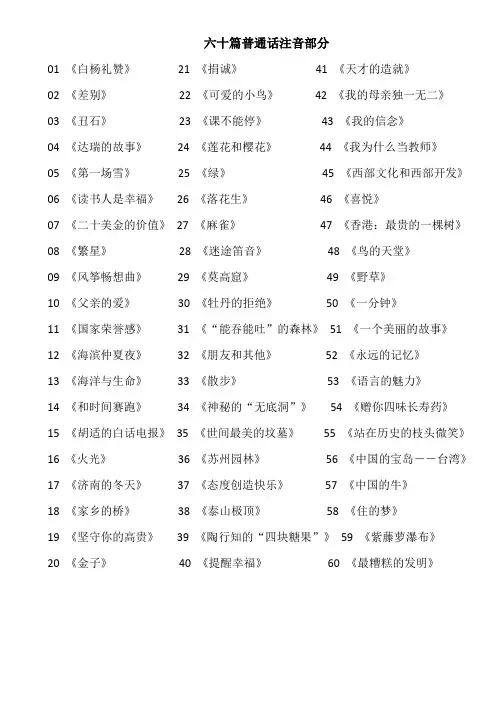 六十篇普通话注音部分

01 《白杨礼赞》
02 《差别》
03 《丑石》
04 《达瑞的故事》
05 《第一场雪》
06 《读书人是幸福》
07 《二十美金的价值》
08 《繁星》
09 《风筝畅想曲》
10 《父亲的爱》
11 《国家荣誉感》
12 《海滨仲夏夜》
13 《海洋与生命》
14 《和时间赛跑》
15 《胡适的白话电报》
16 《火光》
17 《济南的冬天》
18 《家乡的桥》
19 《坚守你的高贵》
20 《金子》

21 《捐诚》
22 《可爱的小鸟》
23 《课不能停》
24 《莲花和樱花》
25 《绿》
26 《落花生》
27 《麻雀》
28 《迷途笛音》
29 《莫高窟》
30 《牡丹的拒绝》
31 《“能吞能吐”的森林》
32 《朋友和其他》
33 《散步》
34 《神秘的“无底洞”》
35 《世间最美的坟墓》
36 《苏州园林》
37 《态度创造快乐》
38 《泰山极顶》
39 《陶行知的“四块糖果”》
40 《提醒幸福》

41 《天才的造就》
42 《我的母亲独一无二》
43 《我的信念》
44 《我为什么当教师》
45 《西部文化和西部开发》
46 《喜悦》
47 《香港：最贵的一棵树》
48 《鸟的天堂》
49 《野草》
50 《一分钟》
51 《一个美丽的故事》
52 《永远的记忆》
53 《语言的魅力》
54 《赠你四味长寿药》
55 《站在历史的枝头微笑》
56 《中国的宝岛——台湾》
57 《中国的牛》
58 《住的梦》
59 《紫藤萝瀑布》
60 《最糟糕的发明》